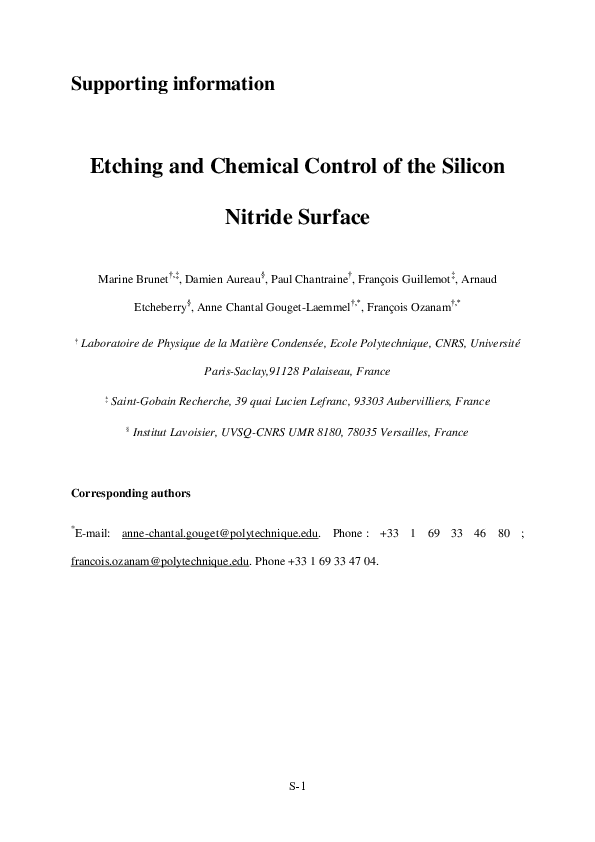 Supporting information

Etching and Chemical Control of the Silicon Nitride Surface

Marine Brunet$^{†,‡}$, Damien Aureau$^{§}$, Paul Chantraine$^{†}$, François Guillemot$^{‡}$, Arnaud Etcheberry$^{§}$, Anne Chantal Gouget-Laemmel$^{†,*}$, François Ozanam$^{†,*}$

$^{†}$ Laboratoire de Physique de la Matière Condensée, Ecole Polytechnique, CNRS, Université Paris-Saclay,91128 Palaiseau, France

$^{‡}$ Saint-Gobain Recherche, 39 quai Lucien Lefranc, 93303 Aubervilliers, France

$^{§}$ Institut Lavoisier, UVSQ-CNRS UMR 8180, 78035 Versailles, France

Corresponding authors

$^{*}$E-mail: anne-chantal.gouget@polytechnique.edu. Phone : +33 1 69 33 46 80 ; francois.ozanam@polytechnique.edu. Phone +33 1 69 33 47 04.

S-1